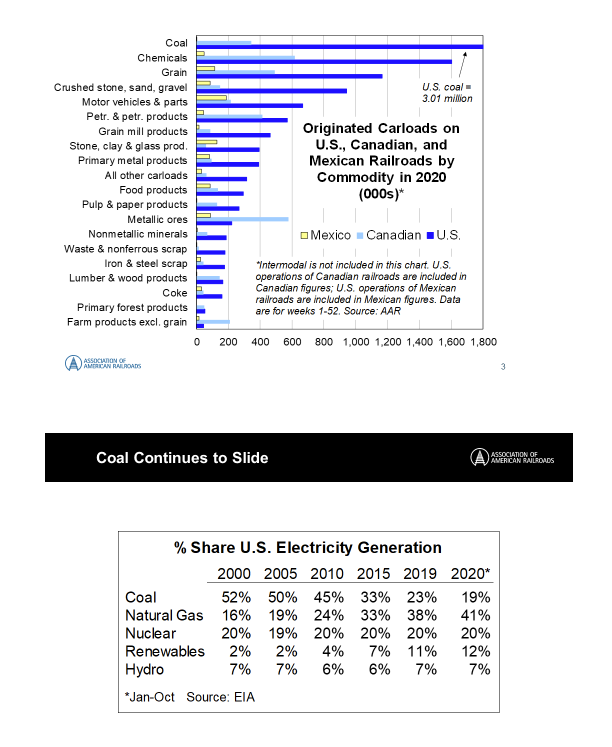 Coal
Chemicals
Grain
Crushed stone, sand, gravel
Motor vehicles & parts
Petr. & petr. products
Grain mill products
Stone, clay & glass prod.
Primary metal products
All other carloads
Food products
Pulp & paper products
Metallic ores
Nonmetallic minerals
Waste & nonferrous scrap
Iron & steel scrap
Lumber & wood products
Coke
Primary forest products
Farm products excl. grain

U.S. coal = 3.01 million

Originated Carloads on U.S., Canadian, and Mexican Railroads by Commodity in 2020 (000s)*

Mexico Canadian U.S.

*Intermodal is not included in this chart. U.S. operations of Canadian railroads are included in Canadian figures; U.S. operations of Mexican railroads are included in Mexican figures. Data are for weeks 1-52. Source: AAR

0 200 400 600 800 1,000 1,200 1,400 1,600 1,800

ASSOCIATION OF AMERICAN RAILROADS

3

Coal Continues to Slide

ASSOCIATION OF AMERICAN RAILROADS

% Share U.S. Electricity Generation

| | 2000 | 2005 | 2010 | 2015 | 2019 | 2020* |
|---|---|---|---|---|---|---|
| Coal | 52% | 50% | 45% | 33% | 23% | 19% |
| Natural Gas | 16% | 19% | 24% | 33% | 38% | 41% |
| Nuclear | 20% | 19% | 20% | 20% | 20% | 20% |
| Renewables | 2% | 2% | 4% | 7% | 11% | 12% |
| Hydro | 7% | 7% | 6% | 6% | 7% | 7% |

*Jan-Oct Source: EIA